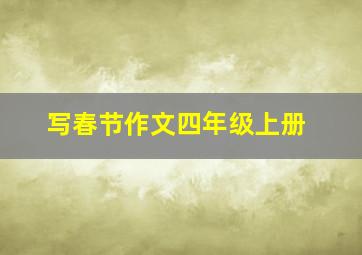 写春节作文四年级上册